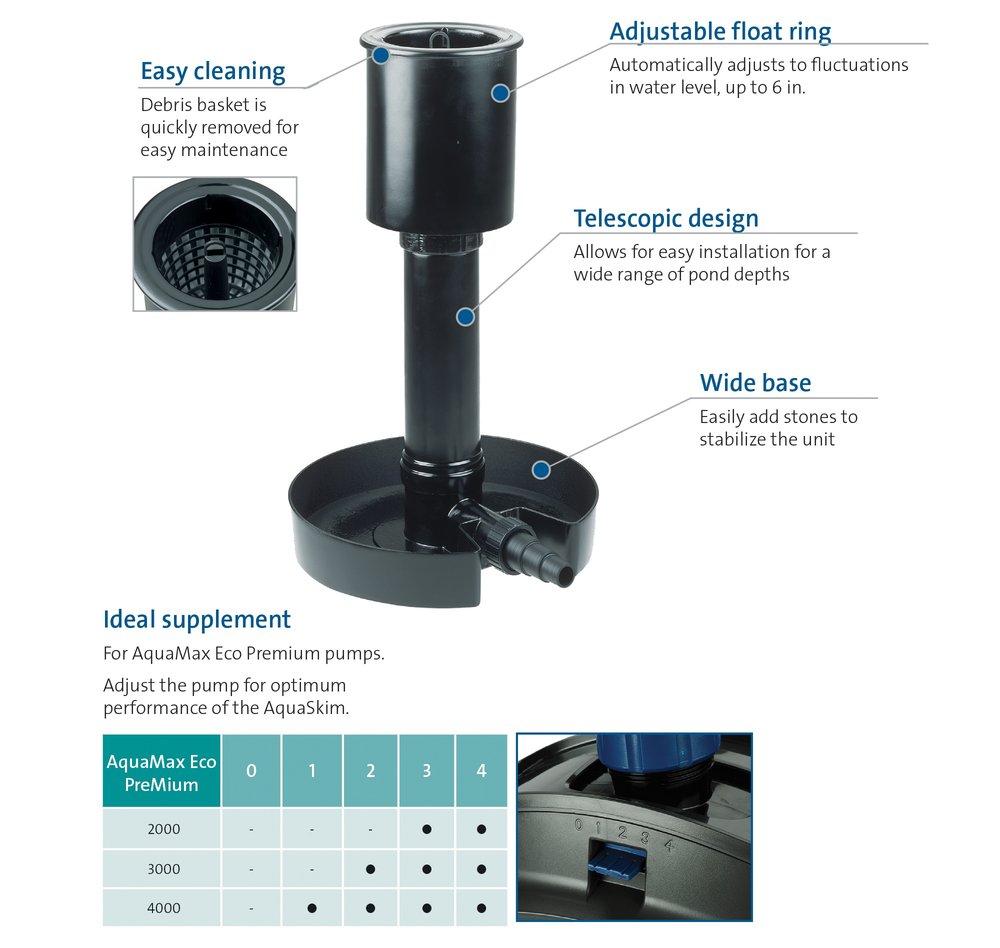 Easy cleaning
Debris basket is quickly removed for easy maintenance

Adjustable float ring
Automatically adjusts to fluctuations in water level, up to 6 in.

Telescopic design
Allows for easy installation for a wide range of pond depths

Wide base
Easily add stones to stabilize the unit

Ideal supplement
For AquaMax Eco Premium pumps.

Adjust the pump for optimum performance of the AquaSkim.

| AquaMax Eco PreMium | 0 | 1 | 2 | 3 | 4 |
|---|---|---|---|---|---|
| 2000 | - | - | - | ● | ● |
| 3000 | - | - | ● | ● | ● |
| 4000 | - | ● | ● | ● | ● |

0 1 2 3 4